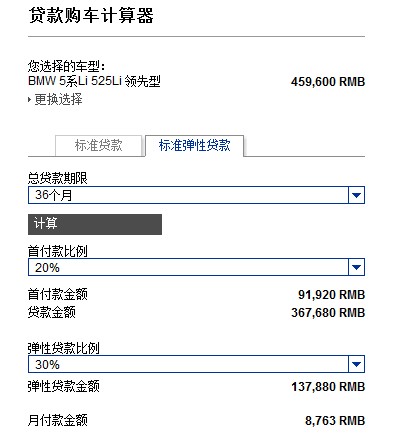 贷款购车计算器

您选择的车型：
BMW 5系Li 525Li 领先型 459,600 RMB
更换选择

标准贷款 标准弹性贷款

总贷款期限
36个月

计算

首付款比例
20%

首付款金额 91,920 RMB
贷款金额 367,680 RMB

弹性贷款比例
30%

弹性贷款金额 137,880 RMB

月付款金额 8,763 RMB